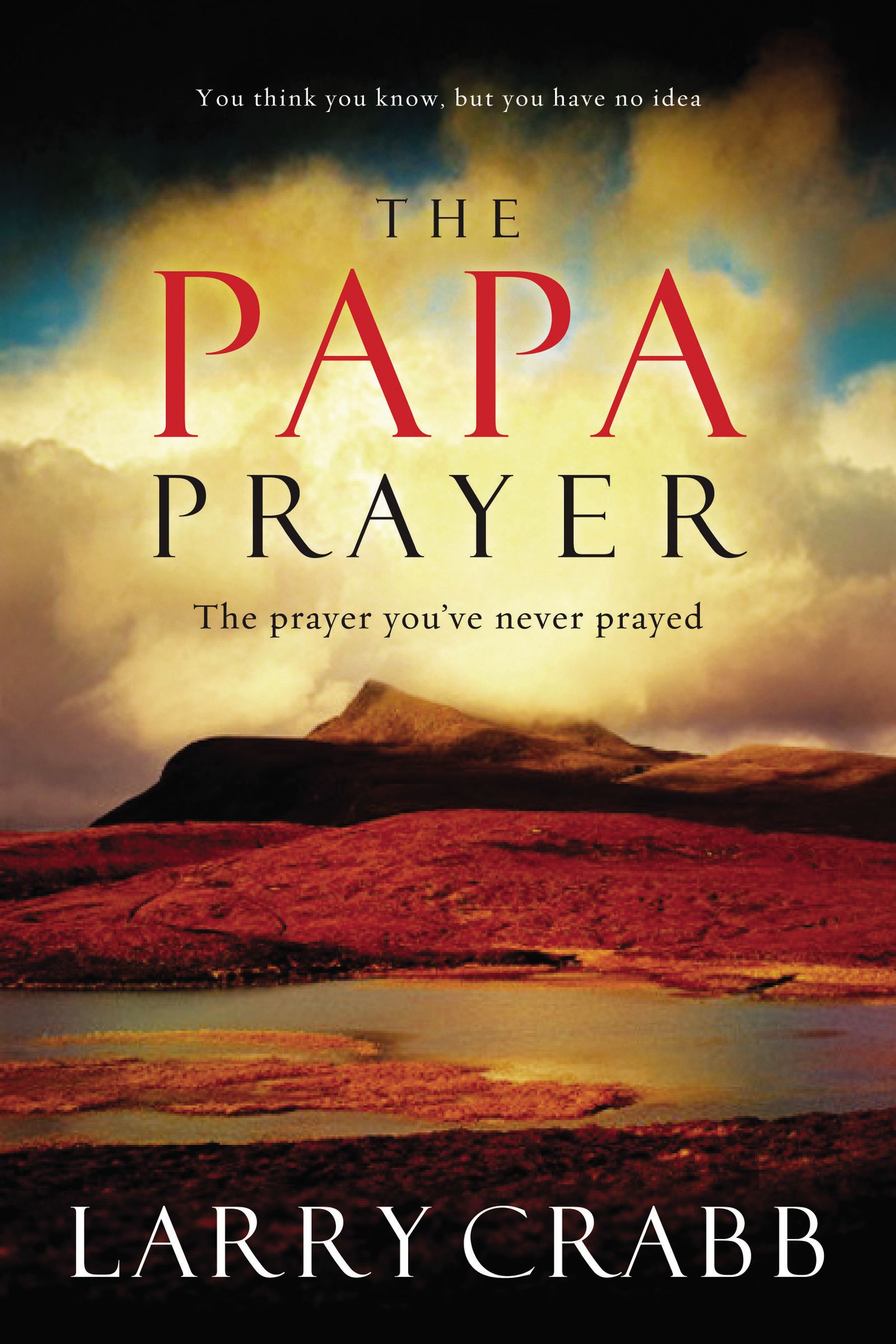 You think you know, but you have no idea

THE
PAPA
PRAYER

The prayer you've never prayed

LARRY CRABB